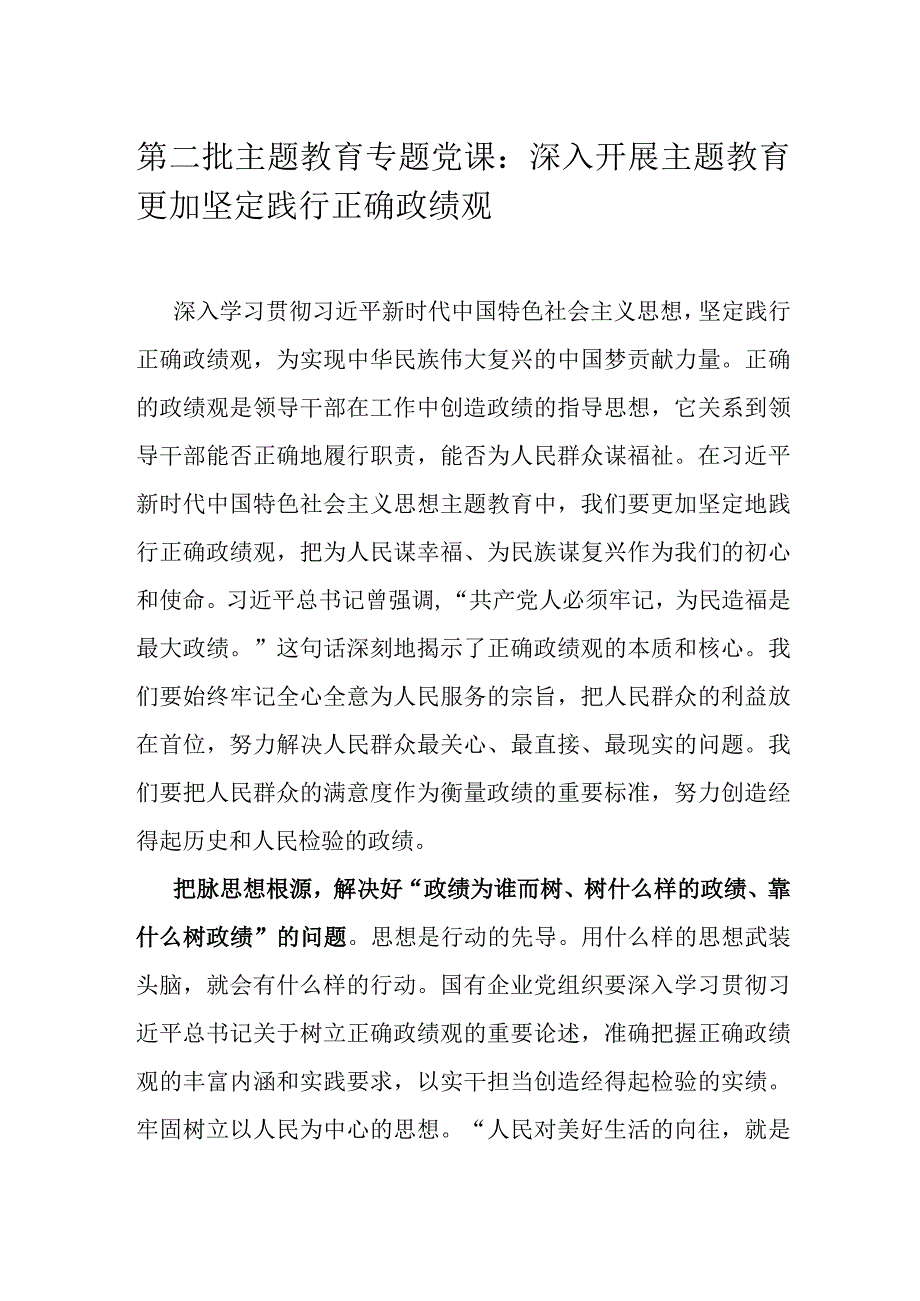 第二批主题教育专题党课：深入开展主题教育更加坚定践行正确政绩观

深入学习贯彻习近平新时代中国特色社会主义思想，坚定践行正确政绩观，为实现中华民族伟大复兴的中国梦贡献力量。正确的政绩观是领导干部在工作中创造政绩的指导思想，它关系到领导干部能否正确地履行职责，能否为人民群众谋福祉。在习近平新时代中国特色社会主义思想主题教育中，我们要更加坚定地践行正确政绩观，把为人民谋幸福、为民族谋复兴作为我们的初心和使命。习近平总书记曾强调，“共产党人必须牢记，为民造福是最大政绩。”这句话深刻地揭示了正确政绩观的本质和核心。我们要始终牢记全心全意为人民服务的宗旨，把人民群众的利益放在首位，努力解决人民群众最关心、最直接、最现实的问题。我们要把人民群众的满意度作为衡量政绩的重要标准，努力创造经得起历史和人民检验的政绩。

把脉思想根源，解决好“政绩为谁而树、树什么样的政绩、靠什么树政绩”的问题。思想是行动的先导。用什么样的思想武装头脑，就会有什么样的行动。国有企业党组织要深入学习贯彻习近平总书记关于树立正确政绩观的重要论述，准确把握正确政绩观的丰富内涵和实践要求，以实干担当创造经得起检验的实绩。牢固树立以人民为中心的思想。“人民对美好生活的向往，就是